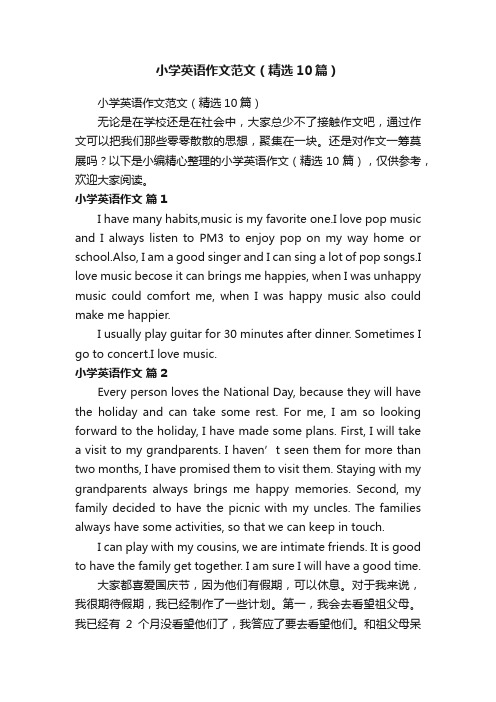 小学英语作文范文（精选10篇）

小学英语作文范文（精选10篇）

无论是在学校还是在社会中，大家总少不了接触作文吧，通过作文可以把我们那些零零散散的思想，聚集在一块。还是对作文一筹莫展吗？以下是小编精心整理的小学英语作文（精选10篇），仅供参考，欢迎大家阅读。

小学英语作文 篇1

I have many habits,music is my favorite one.I love pop music and I always listen to PM3 to enjoy pop on my way home or school.Also, I am a good singer and I can sing a lot of pop songs.I love music becose it can brings me happies, when I was unhappy music could comfort me, when I was happy music also could make me happier.

I usually play guitar for 30 minutes after dinner. Sometimes I go to concert.I love music.

小学英语作文 篇2

Every person loves the National Day, because they will have the holiday and can take some rest. For me, I am so looking forward to the holiday, I have made some plans. First, I will take a visit to my grandparents. I haven’t seen them for more than two months, I have promised them to visit them. Staying with my grandparents always brings me happy memories. Second, my family decided to have the picnic with my uncles. The families always have some activities, so that we can keep in touch.

I can play with my cousins, we are intimate friends. It is good to have the family get together. I am sure I will have a good time.

大家都喜爱国庆节，因为他们有假期，可以休息。对于我来说，我很期待假期，我已经制作了一些计划。第一，我会去看望祖父母。我已经有 2 个月没看望他们了，我答应了要去看望他们。和祖父母呆